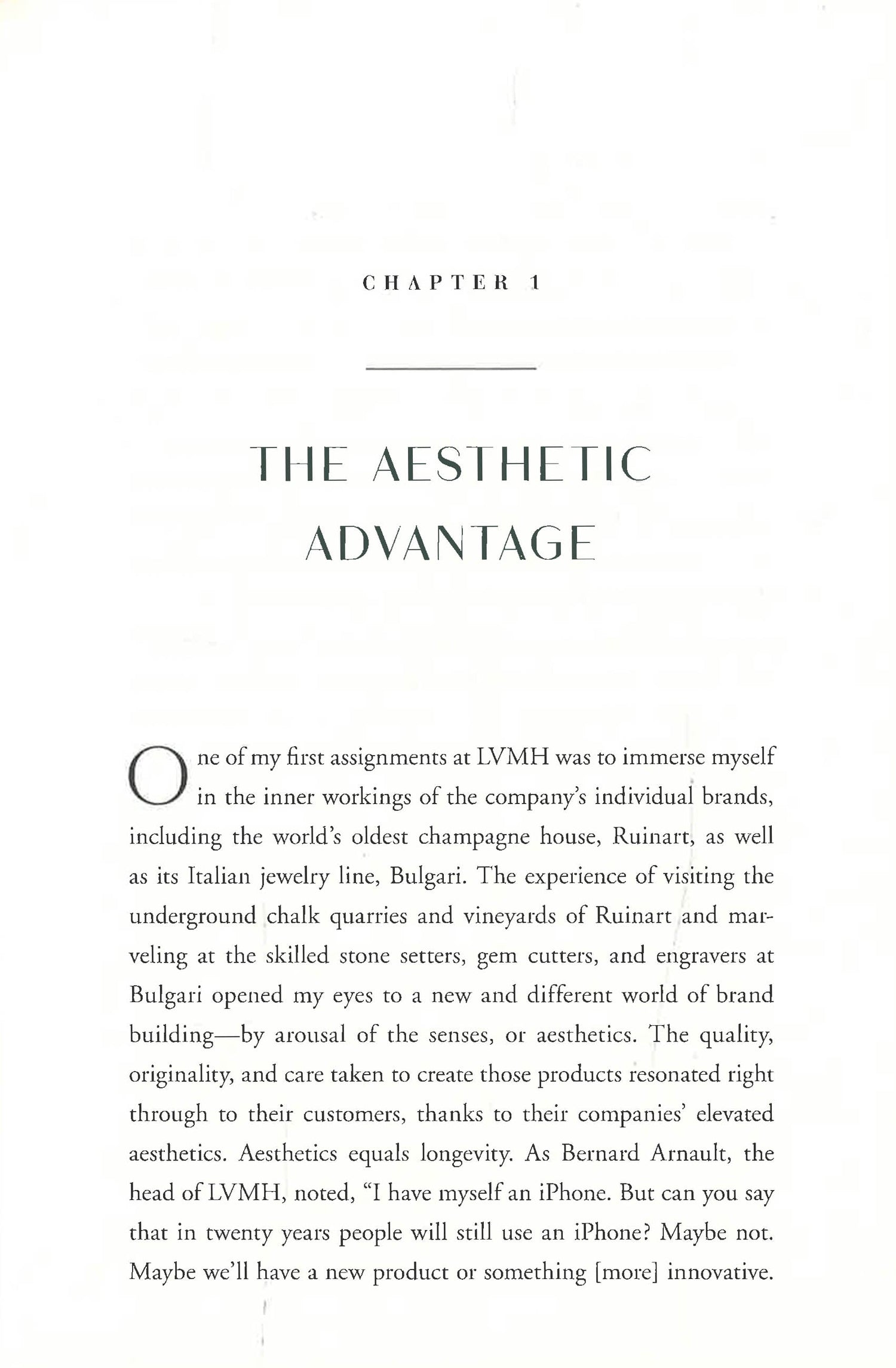 CHAPTER 1

THE AESTHETIC ADVANTAGE

One of my first assignments at LVMH was to immerse myself in the inner workings of the company's individual brands, including the world's oldest champagne house, Ruinart, as well as its Italian jewelry line, Bulgari. The experience of visiting the underground chalk quarries and vineyards of Ruinart and marveling at the skilled stone setters, gem cutters, and engravers at Bulgari opened my eyes to a new and different world of brand building—by arousal of the senses, or aesthetics. The quality, originality, and care taken to create those products resonated right through to their customers, thanks to their companies' elevated aesthetics. Aesthetics equals longevity. As Bernard Arnault, the head of LVMH, noted, "I have myself an iPhone. But can you say that in twenty years people will still use an iPhone? Maybe not. Maybe we'll have a new product or something [more] innovative.